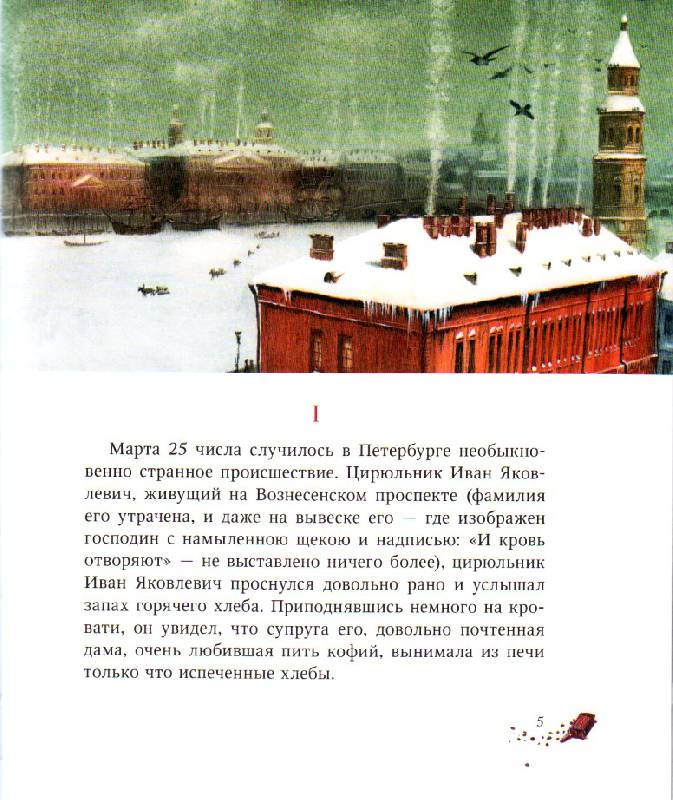 I

Марта 25 числа случилось в Петербурге необыкновенно странное происшествие. Цирюльник Иван Яковлевич, живущий на Вознесенском проспекте (фамилия его утрачена, и даже на вывеске его — где изображен господин с намыленною щекою и надписью: «И кровь отворяют» — не выставлено ничего более), цирюльник Иван Яковлевич проснулся довольно рано и услышал запах горячего хлеба. Приподнявшись немного на кровати, он увидел, что супруга его, довольно почтенная дама, очень любившая пить кофий, вынимала из печи только что испеченные хлебы.

5